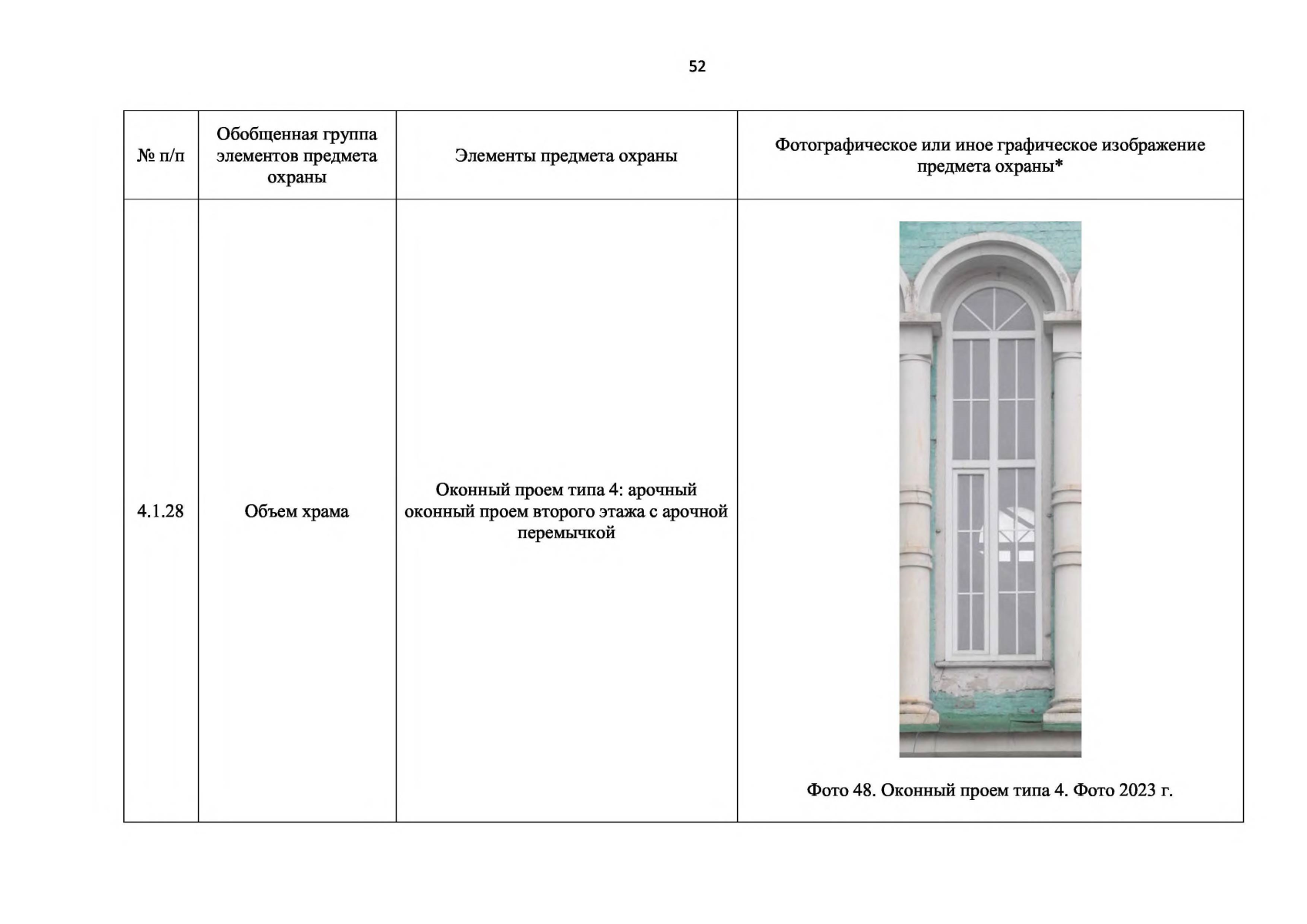 52

| № п/п | Обобщенная группа элементов предмета охраны | Элементы предмета охраны | Фотографическое или иное графическое изображение предмета охраны* |
|---|---|---|---|
| 4.1.28 | Объем храма | Оконный проем типа 4: арочный оконный проем второго этажа с арочной перемычкой | Фото 48. Оконный проем типа 4. Фото 2023 г. |